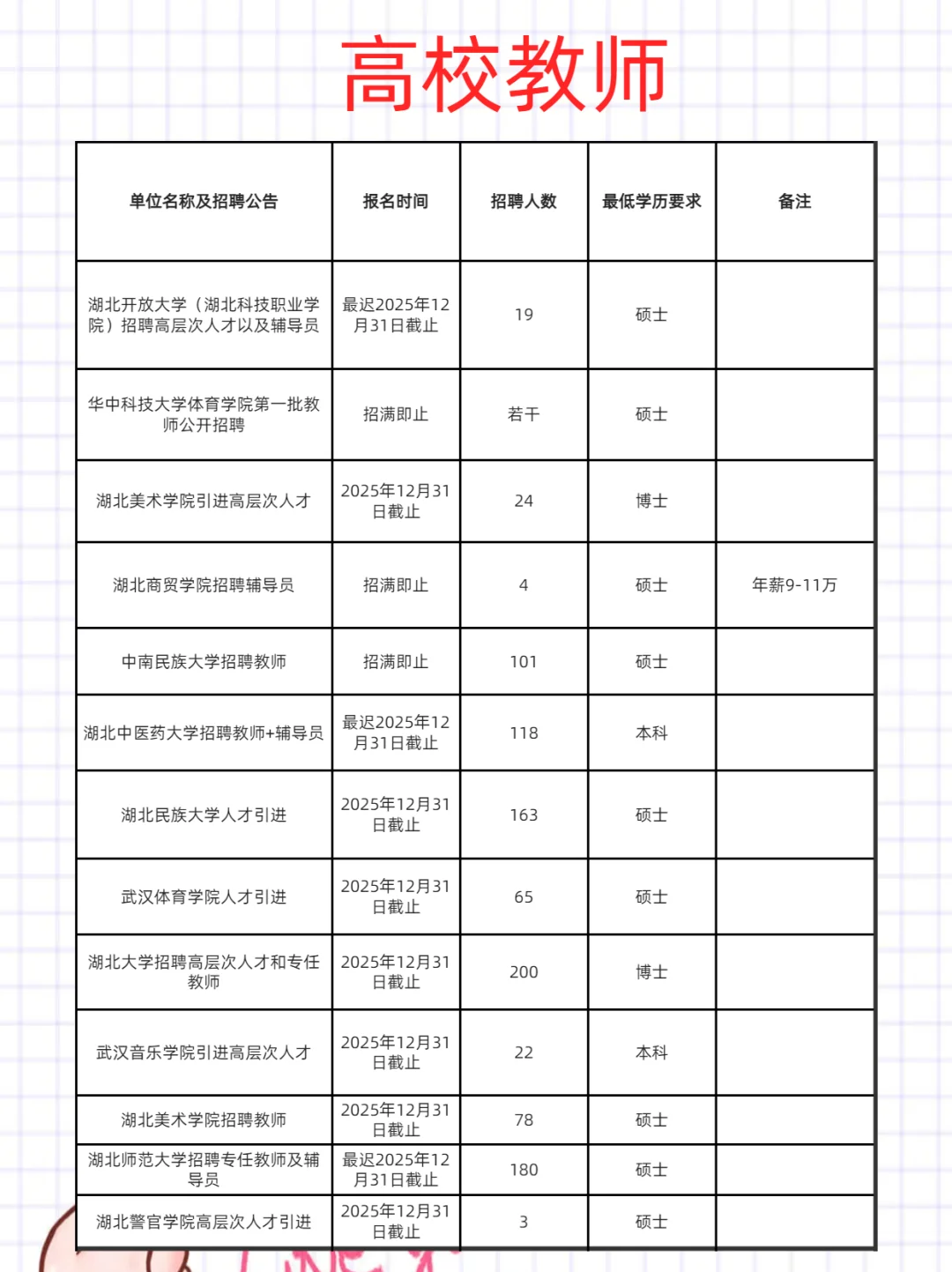 高校教师

| 单位名称及招聘公告 | 报名时间 | 招聘人数 | 最低学历要求 | 备注 |
|---|---|---|---|---|
| 湖北开放大学（湖北科技职业学院）招聘高层次人才以及辅导员 | 最迟2025年12月31日截止 | 19 | 硕士 | |
| 华中科技大学体育学院第一批教师公开招聘 | 招满即止 | 若干 | 硕士 | |
| 湖北美术学院引进高层次人才 | 2025年12月31日截止 | 24 | 博士 | |
| 湖北商贸学院招聘辅导员 | 招满即止 | 4 | 硕士 | 年薪9-11万 |
| 中南民族大学招聘教师 | 招满即止 | 101 | 硕士 | |
| 湖北中医药大学招聘教师+辅导员 | 最迟2025年12月31日截止 | 118 | 本科 | |
| 湖北民族大学人才引进 | 2025年12月31日截止 | 163 | 硕士 | |
| 武汉体育学院人才引进 | 2025年12月31日截止 | 65 | 硕士 | |
| 湖北大学招聘高层次人才和专任教师 | 2025年12月31日截止 | 200 | 博士 | |
| 武汉音乐学院引进高层次人才 | 2025年12月31日截止 | 22 | 本科 | |
| 湖北美术学院招聘教师 | 2025年12月31日截止 | 78 | 硕士 | |
| 湖北师范大学招聘专任教师及辅导员 | 最迟2025年12月31日截止 | 180 | 硕士 | |
| 湖北警官学院高层次人才引进 | 2025年12月31日截止 | 3 | 硕士 | |